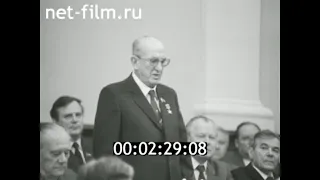 net-film.ru

00:02:29:08